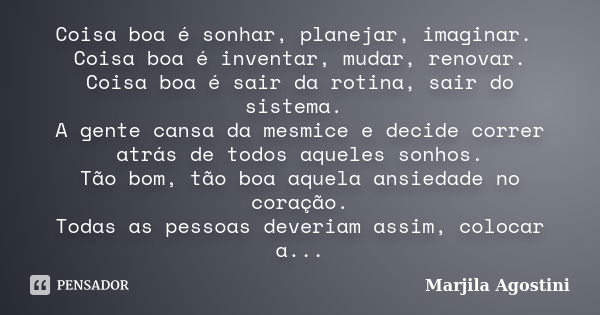 Coisa boa é sonhar, planejar, imaginar.
Coisa boa é inventar, mudar, renovar.
Coisa boa é sair da rotina, sair do sistema.
A gente cansa da mesmice e decide correr atrás de todos aqueles sonhos.
Tão bom, tão boa aquela ansiedade no coração.
Todas as pessoas deveriam assim, colocar a...

PENSADOR

Marjila Agostini